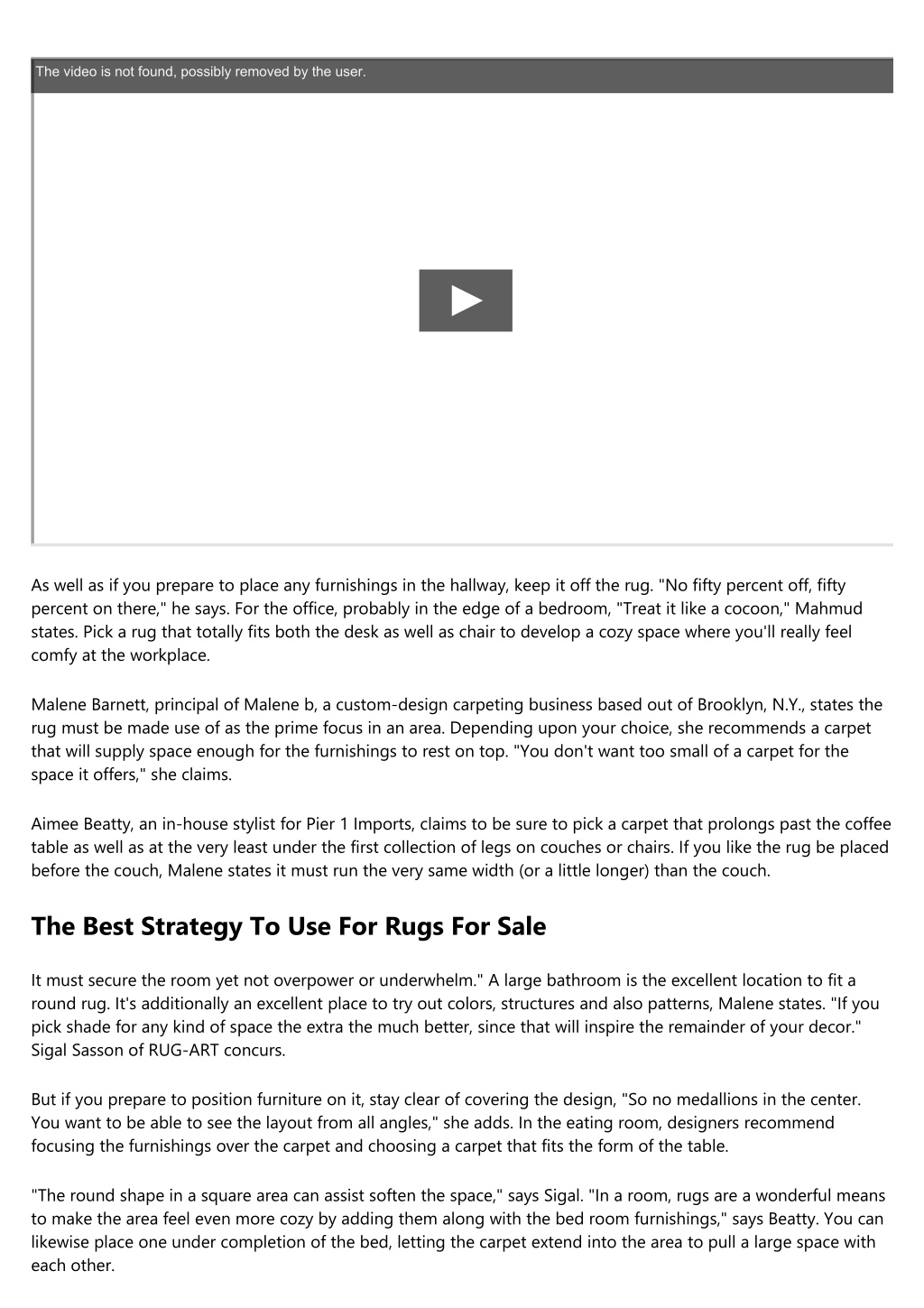 The video is not found, possibly removed by the user.

As well as if you prepare to place any furnishings in the hallway, keep it off the rug. "No fifty percent off, fifty percent on there," he says. For the office, probably in the edge of a bedroom, "Treat it like a cocoon," Mahmud states. Pick a rug that totally fits both the desk as well as chair to develop a cozy space where you'll really feel comfy at the workplace.

Malene Barnett, principal of Malene b, a custom-design carpeting business based out of Brooklyn, N.Y., states the rug must be made use of as the prime focus in an area. Depending upon your choice, she recommends a carpet that will supply space enough for the furnishings to rest on top. "You don't want too small of a carpet for the space it offers," she claims.

Aimee Beatty, an in-house stylist for Pier 1 Imports, claims to be sure to pick a carpet that prolongs past the coffee table as well as at the very least under the first collection of legs on couches or chairs. If you like the rug be placed before the couch, Malene states it must run the very same width (or a little longer) than the couch.

The Best Strategy To Use For Rugs For Sale

It must secure the room yet not overpower or underwhelm." A large bathroom is the excellent location to fit a round rug. It's additionally an excellent place to try out colors, structures and also patterns, Malene states. "If you pick shade for any kind of space the extra the much better, since that will inspire the remainder of your decor." Sigal Sasson of RUG-ART concurs.

But if you prepare to position furniture on it, stay clear of covering the design, "So no medallions in the center. You want to be able to see the layout from all angles," she adds. In the eating room, designers recommend focusing the furnishings over the carpet and choosing a carpet that fits the form of the table.

"The round shape in a square area can assist soften the space," says Sigal. "In a room, rugs are a wonderful means to make the area feel even more cozy by adding them along with the bed room furnishings," says Beatty. You can likewise place one under completion of the bed, letting the carpet extend into the area to pull a large space with each other.